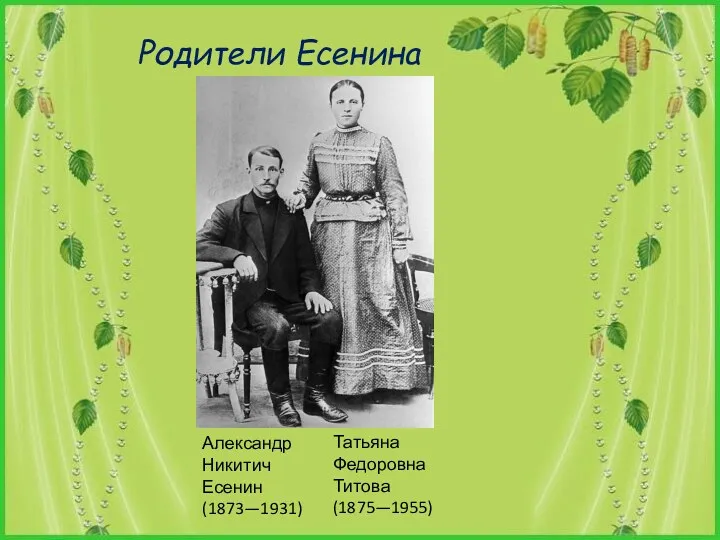 Родители Есенина

Александр Никитич Есенин (1873—1931)

Татьяна Федоровна Титова (1875—1955)